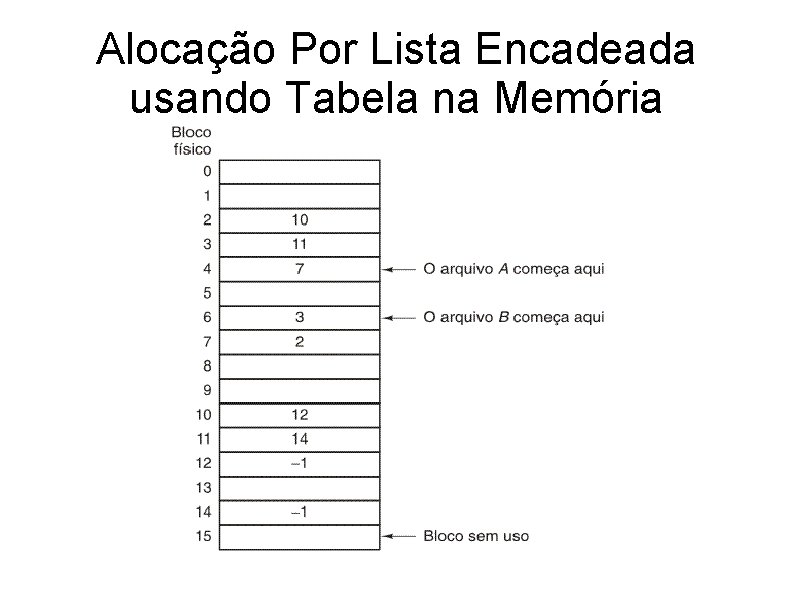 Alocação Por Lista Encadeada usando Tabela na Memória

Bloco físico

0
1
2 10
3 11
4 7 O arquivo A começa aqui
5
6 3 O arquivo B começa aqui
7 2
8
9
10 12
11 14
12 –1
13
14 –1
15 Bloco sem uso